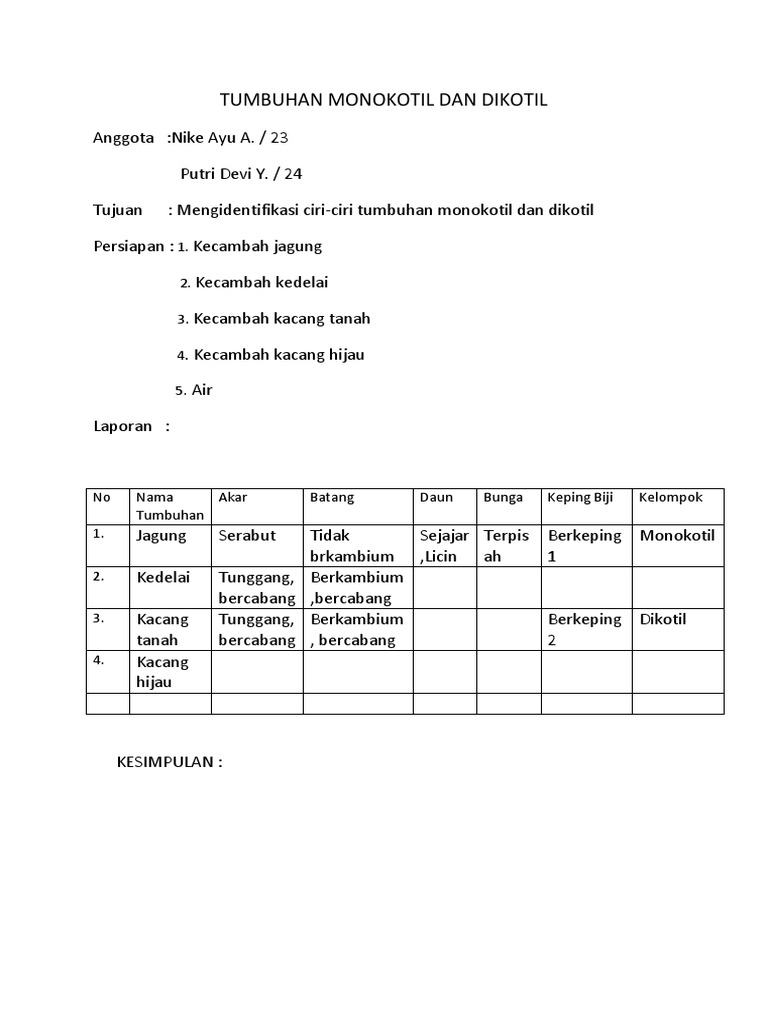 TUMBUHAN MONOKOTIL DAN DIKOTIL

Anggota :Nike Ayu A. / 23

Putri Devi Y. / 24

Tujuan : Mengidentifikasi ciri-ciri tumbuhan monokotil dan dikotil

Persiapan : 1. Kecambah jagung

2. Kecambah kedelai

3. Kecambah kacang tanah

4. Kecambah kacang hijau

5. Air

Laporan :

| No | Nama Tumbuhan | Akar | Batang | Daun | Bunga | Keping Biji | Kelompok |
|---|---|---|---|---|---|---|---|
| 1. | Jagung | Serabut | Tidak brkambium | Sejajar ,Licin | Terpisah | Berkeping 1 | Monokotil |
| 2. | Kedelai | Tunggang, bercabang | Berkambium ,bercabang | | | | |
| 3. | Kacang tanah | Tunggang, bercabang | Berkambium , bercabang | | | Berkeping 2 | Dikotil |
| 4. | Kacang hijau | | | | | | |
| | | | | | | | |

KESIMPULAN :